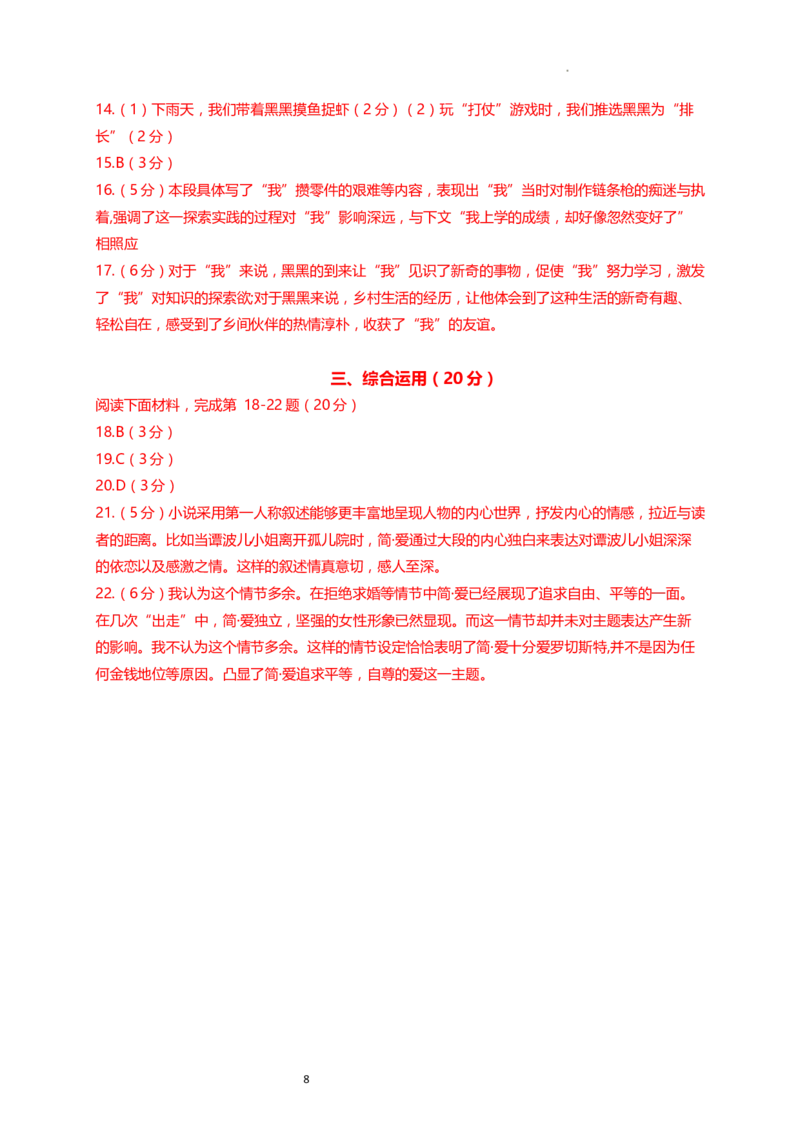 14.（1）下雨天，我们带着黑黑摸鱼捉虾（2分）（2）玩“打仗”游戏时，我们推选黑黑为“排长”（2分）
15.B（3分）
16.（5分）本段具体写了“我”攒零件的艰难等内容，表现出“我”当时对制作链条枪的痴迷与执着,强调了这一探索实践的过程对“我”影响深远，与下文“我上学的成绩，却好像忽然变好了”相照应
17.（6分）对于“我”来说，黑黑的到来让“我”见识了新奇的事物，促使“我”努力学习，激发了“我”对知识的探索欲;对于黑黑来说，乡村生活的经历，让他体会到了这种生活的新奇有趣、轻松自在，感受到了乡间伙伴的热情淳朴，收获了“我”的友谊。

三、综合运用（20分）

阅读下面材料，完成第 18-22 题（20分）
18.B（3分）
19.C（3分）
20.D（3分）
21.（5分）小说采用第一人称叙述能够更丰富地呈现人物的内心世界，抒发内心的情感，拉近与读者的距离。比如当谭波儿小姐离开孤儿院时，简·爱通过大段的内心独白来表达对谭波儿小姐深深的依恋以及感激之情。这样的叙述情真意切，感人至深。
22.（6分）我认为这个情节多余。在拒绝求婚等情节中简·爱已经展现了追求自由、平等的一面。在几次“出走”中，简·爱独立，坚强的女性形象已然显现。而这一情节却并未对主题表达产生新的影响。我不认为这个情节多余。这样的情节设定恰恰表明了简·爱十分爱罗切斯特,并不是因为任何金钱地位等原因。凸显了简·爱追求平等，自尊的爱这一主题。

8